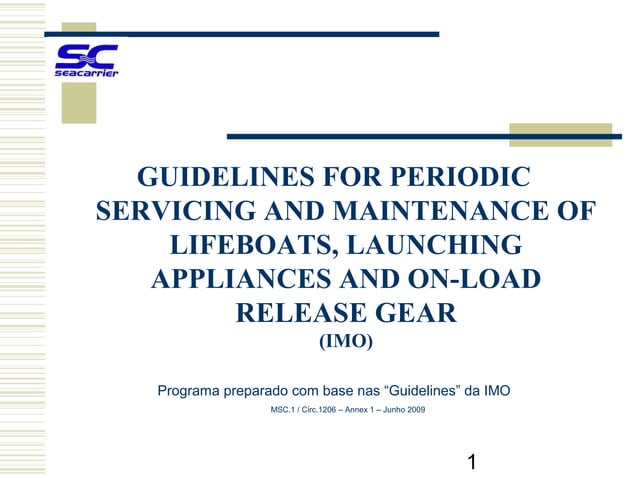 SC
seacarrier

GUIDELINES FOR PERIODIC SERVICING AND MAINTENANCE OF LIFEBOATS, LAUNCHING APPLIANCES AND ON-LOAD RELEASE GEAR
(IMO)

Programa preparado com base nas “Guidelines” da IMO
MSC.1 / Circ.1206 – Annex 1 – Junho 2009

1